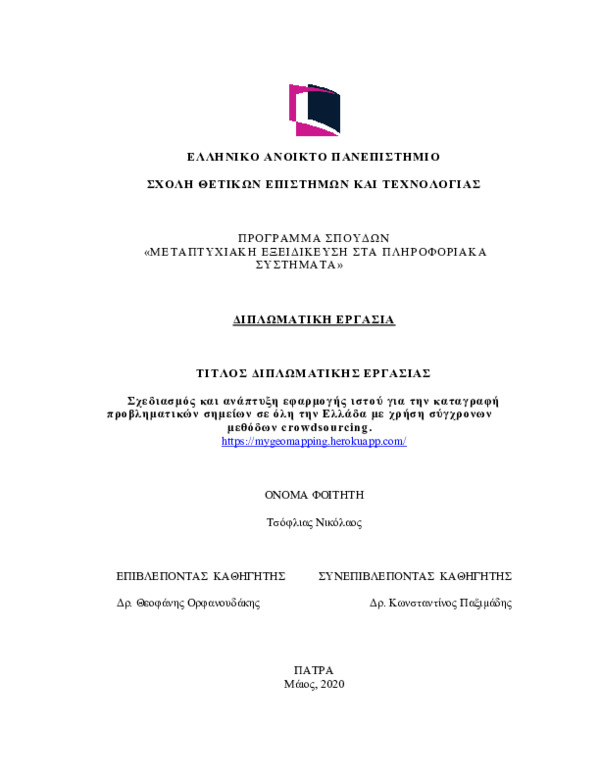 ΕΛΛΗΝΙΚΟ ΑΝΟΙΚΤΟ ΠΑΝΕΠΙΣΤΗΜΙΟ

ΣΧΟΛΗ ΘΕΤΙΚΩΝ ΕΠΙΣΤΗΜΩΝ ΚΑΙ ΤΕΧΝΟΛΟΓΙΑΣ

ΠΡΟΓΡΑΜΜΑ ΣΠΟΥΔΩΝ
«ΜΕΤΑΠΤΥΧΙΑΚΗ ΕΞΕΙΔΙΚΕΥΣΗ ΣΤΑ ΠΛΗΡΟΦΟΡΙΑΚΑ ΣΥΣΤΗΜΑΤΑ»

ΔΙΠΛΩΜΑΤΙΚΗ ΕΡΓΑΣΙΑ

ΤΙΤΛΟΣ ΔΙΠΛΩΜΑΤΙΚΗΣ ΕΡΓΑΣΙΑΣ

Σχεδιασμός και ανάπτυξη εφαρμογής ιστού για την καταγραφή προβληματικών σημείων σε όλη την Ελλάδα με χρήση σύγχρονων μεθόδων crowdsourcing.
https://mygeomapping.herokuapp.com/

ΟΝΟΜΑ ΦΟΙΤΗΤΗ

Τσόφλιας Νικόλαος

ΕΠΙΒΛΕΠΟΝΤΑΣ ΚΑΘΗΓΗΤΗΣ

Δρ. Θεοφάνης Ορφανουδάκης

ΣΥΝΕΠΙΒΛΕΠΟΝΤΑΣ ΚΑΘΗΓΗΤΗΣ

Δρ. Κωνσταντίνος Παξιμάδης

ΠΑΤΡΑ
Μάιος, 2020